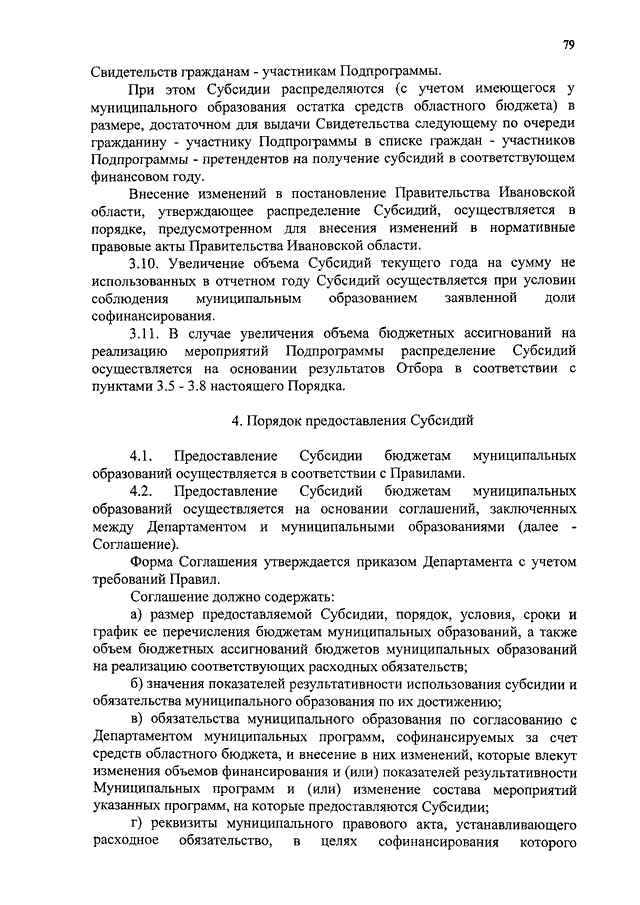 79

Свидетельств гражданам - участникам Подпрограммы.

При этом Субсидии распределяются (с учетом имеющегося у муниципального образования остатка средств областного бюджета) в размере, достаточном для выдачи Свидетельства следующему по очереди гражданину - участнику Подпрограммы в списке граждан - участников Подпрограммы - претендентов на получение субсидий в соответствующем финансовом году.

Внесение изменений в постановление Правительства Ивановской области, утверждающее распределение Субсидий, осуществляется в порядке, предусмотренном для внесения изменений в нормативные правовые акты Правительства Ивановской области.

3.10. Увеличение объема Субсидий текущего года на сумму не использованных в отчетном году Субсидий осуществляется при условии соблюдения муниципальным образованием заявленной доли софинансирования.

3.11. В случае увеличения объема бюджетных ассигнований на реализацию мероприятий Подпрограммы распределение Субсидий осуществляется на основании результатов Отбора в соответствии с пунктами 3.5 - 3.8 настоящего Порядка.

4. Порядок предоставления Субсидий

4.1. Предоставление Субсидии бюджетам муниципальных образований осуществляется в соответствии с Правилами.

4.2. Предоставление Субсидий бюджетам муниципальных образований осуществляется на основании соглашений, заключенных между Департаментом и муниципальными образованиями (далее - Соглашение).

Форма Соглашения утверждается приказом Департамента с учетом требований Правил.

Соглашение должно содержать:

а) размер предоставляемой Субсидии, порядок, условия, сроки и график ее перечисления бюджетам муниципальных образований, а также объем бюджетных ассигнований бюджетов муниципальных образований на реализацию соответствующих расходных обязательств;

б) значения показателей результативности использования субсидии и обязательства муниципального образования по их достижению;

в) обязательства муниципального образования по согласованию с Департаментом муниципальных программ, софинансируемых за счет средств областного бюджета, и внесение в них изменений, которые влекут изменения объемов финансирования и (или) показателей результативности Муниципальных программ и (или) изменение состава мероприятий указанных программ, на которые предоставляются Субсидии;

г) реквизиты муниципального правового акта, устанавливающего расходное обязательство, в целях софинансирования которого